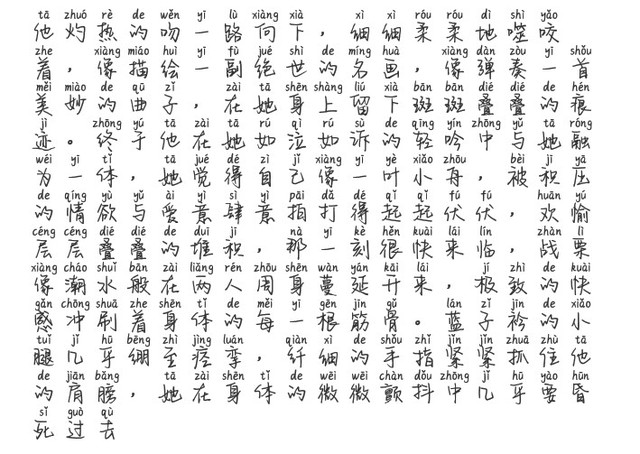 tā zhuó rè de wěn yī lù xiàng xià xì xì róu róu dì shì yǎo
他灼热的吻一路向下，细细柔柔地噬咬

zhe xiàng miáo huì yī fù jué shì de míng huà xiàng dàn zòu yī shǒu
着，像描绘一副绝世的名画，像弹奏一首

měi miào de qū zǐ zài tā shēn shàng liú xià bān bān dié dié de hén
美妙的曲子，在她身上留下斑斑叠叠的痕

jì zhōng yú tā zài tā rú qì rú sù de qīng yín zhōng yǔ tā róng
迹。终于他在她如泣如诉的轻吟中与她融

wéi yī tǐ tā jué dé zì jǐ xiàng yī yè xiǎo zhōu bèi jī yā
为一体，她觉得自己像一叶小舟，被积压

de qíng yù yǔ ài yì sì yì pāi dǎ dé qǐ qǐ fú fú huān yú
的情欲与爱意肆意拍打得起起伏伏，欢愉

céng céng dié dié de duī jī nà yī kè hěn kuài lái lín zhàn lì
层层叠叠的堆积，那一刻很快来临，战栗

xiàng cháo shuǐ bān zài liǎng rén zhōu shēn wàn yán kāi lái jí zhì de kuài
像潮水般在两人周身蔓延开来，极致的快

gǎn chōng shuā zhe shēn tǐ de měi yī gēn jīn gǔ lán zǐ jīn de xiǎo
感冲刷着身体的每一根筋骨。蓝子衿的小

tuǐ jǐ hū bēng zhì jìng luán qiàn xì de shǒu zhǐ jǐn jǐn zhuā zhù tā
腿几乎绷至痉挛，纤细的手指紧紧抓住他

de jiān bǎng tā zài shēn tǐ de wēi wēi chàn dǒu zhōng jǐ hū yào hūn
的肩膀，她在身体的微微颤抖中几乎要昏

sǐ guò qù
死过去